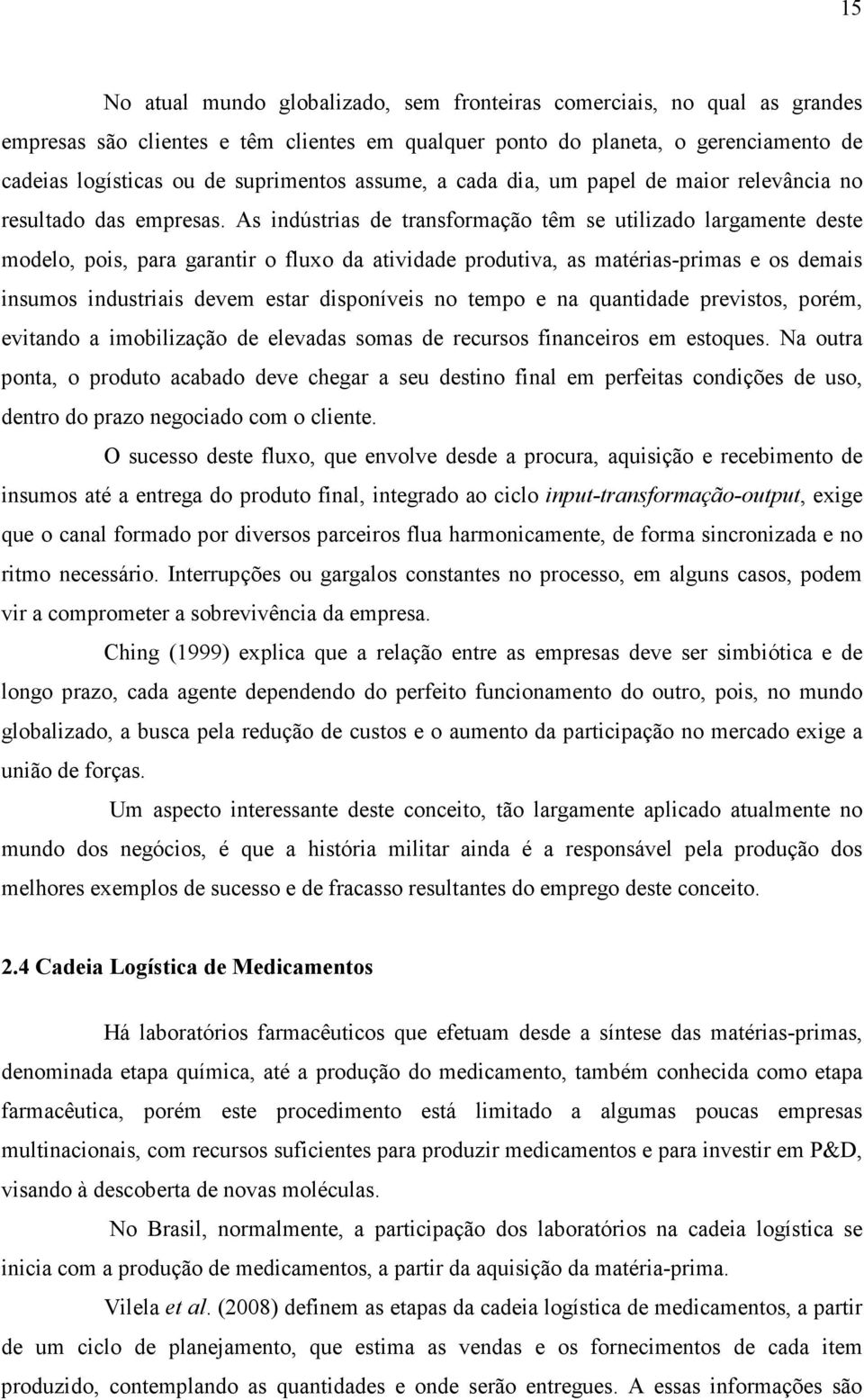 15

No atual mundo globalizado, sem fronteiras comerciais, no qual as grandes empresas são clientes e têm clientes em qualquer ponto do planeta, o gerenciamento de cadeias logísticas ou de suprimentos assume, a cada dia, um papel de maior relevância no resultado das empresas. As indústrias de transformação têm se utilizado largamente deste modelo, pois, para garantir o fluxo da atividade produtiva, as matérias-primas e os demais insumos industriais devem estar disponíveis no tempo e na quantidade previstos, porém, evitando a imobilização de elevadas somas de recursos financeiros em estoques. Na outra ponta, o produto acabado deve chegar a seu destino final em perfeitas condições de uso, dentro do prazo negociado com o cliente.

O sucesso deste fluxo, que envolve desde a procura, aquisição e recebimento de insumos até a entrega do produto final, integrado ao ciclo input-transformação-output, exige que o canal formado por diversos parceiros flua harmonicamente, de forma sincronizada e no ritmo necessário. Interrupções ou gargalos constantes no processo, em alguns casos, podem vir a comprometer a sobrevivência da empresa.

Ching (1999) explica que a relação entre as empresas deve ser simbiótica e de longo prazo, cada agente dependendo do perfeito funcionamento do outro, pois, no mundo globalizado, a busca pela redução de custos e o aumento da participação no mercado exige a união de forças.

Um aspecto interessante deste conceito, tão largamente aplicado atualmente no mundo dos negócios, é que a história militar ainda é a responsável pela produção dos melhores exemplos de sucesso e de fracasso resultantes do emprego deste conceito.

2.4 Cadeia Logística de Medicamentos

Há laboratórios farmacêuticos que efetuam desde a síntese das matérias-primas, denominada etapa química, até a produção do medicamento, também conhecida como etapa farmacêutica, porém este procedimento está limitado a algumas poucas empresas multinacionais, com recursos suficientes para produzir medicamentos e para investir em P&D, visando à descoberta de novas moléculas.

No Brasil, normalmente, a participação dos laboratórios na cadeia logística se inicia com a produção de medicamentos, a partir da aquisição da matéria-prima.

Vilela et al. (2008) definem as etapas da cadeia logística de medicamentos, a partir de um ciclo de planejamento, que estima as vendas e os fornecimentos de cada item produzido, contemplando as quantidades e onde serão entregues. A essas informações são